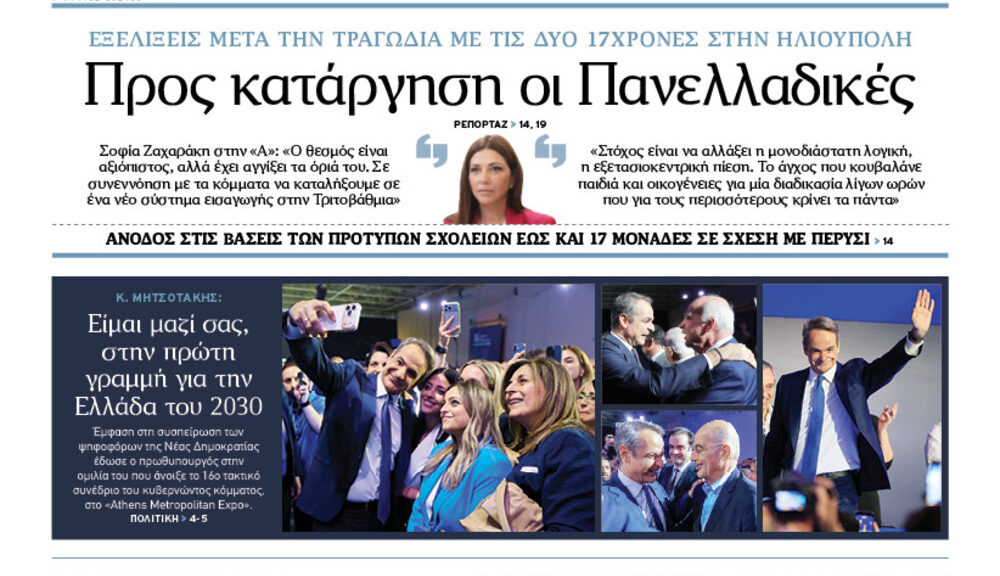 ΕΞΕΛΙΞΕΙΣ ΜΕΤΑ ΤΗΝ ΤΡΑΓΩΔΙΑ ΜΕ ΤΙΣ ΔΥΟ 17ΧΡΟΝΕΣ ΣΤΗΝ ΗΛΙΟΥΠΟΛΗ

Προς κατάργηση οι Πανελλαδικές

ΡΕΠΟΡΤΑΖ > 14, 19

Σοφία Ζαχαράκη στην «Α»: «Ο θεσμός είναι αξιόπιστος, αλλά έχει αγγίξει τα όριά του. Σε συνεννόηση με τα κόμματα να καταλήξουμε σε ένα νέο σύστημα εισαγωγής στην Τριτοβάθμια»

«Στόχος είναι να αλλάξει η μονοδιάστατη λογική, η εξετασιοκεντρική πίεση. Το άγχος που κουβαλάνε παιδιά και οικογένειες για μία διαδικασία λίγων ωρών που για τους περισσότερους κρίνει τα πάντα»

ΑΝΟΔΟΣ ΣΤΙΣ ΒΑΣΕΙΣ ΤΩΝ ΠΡΟΤΥΠΩΝ ΣΧΟΛΕΙΩΝ ΕΩΣ ΚΑΙ 17 ΜΟΝΑΔΕΣ ΣΕ ΣΧΕΣΗ ΜΕ ΠΕΡΥΣΙ > 14

Κ. ΜΗΤΣΟΤΑΚΗΣ:

Είμαι μαζί σας, στην πρώτη γραμμή για την Ελλάδα του 2030

Έμφαση στη συσπείρωση των ψηφοφόρων της Νέας Δημοκρατίας έδωσε ο πρωθυπουργός στην ομιλία του που άνοιξε το 16ο τακτικό συνέδριο του κυβερνώντος κόμματος, στο «Athens Metropolitan Expo».
ΠΟΛΙΤΙΚΗ > 4-5